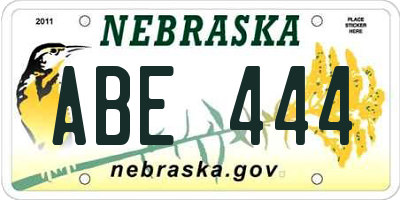 2011

NEBRASKA

PLACE STICKER HERE

ABE 444

nebraska.gov